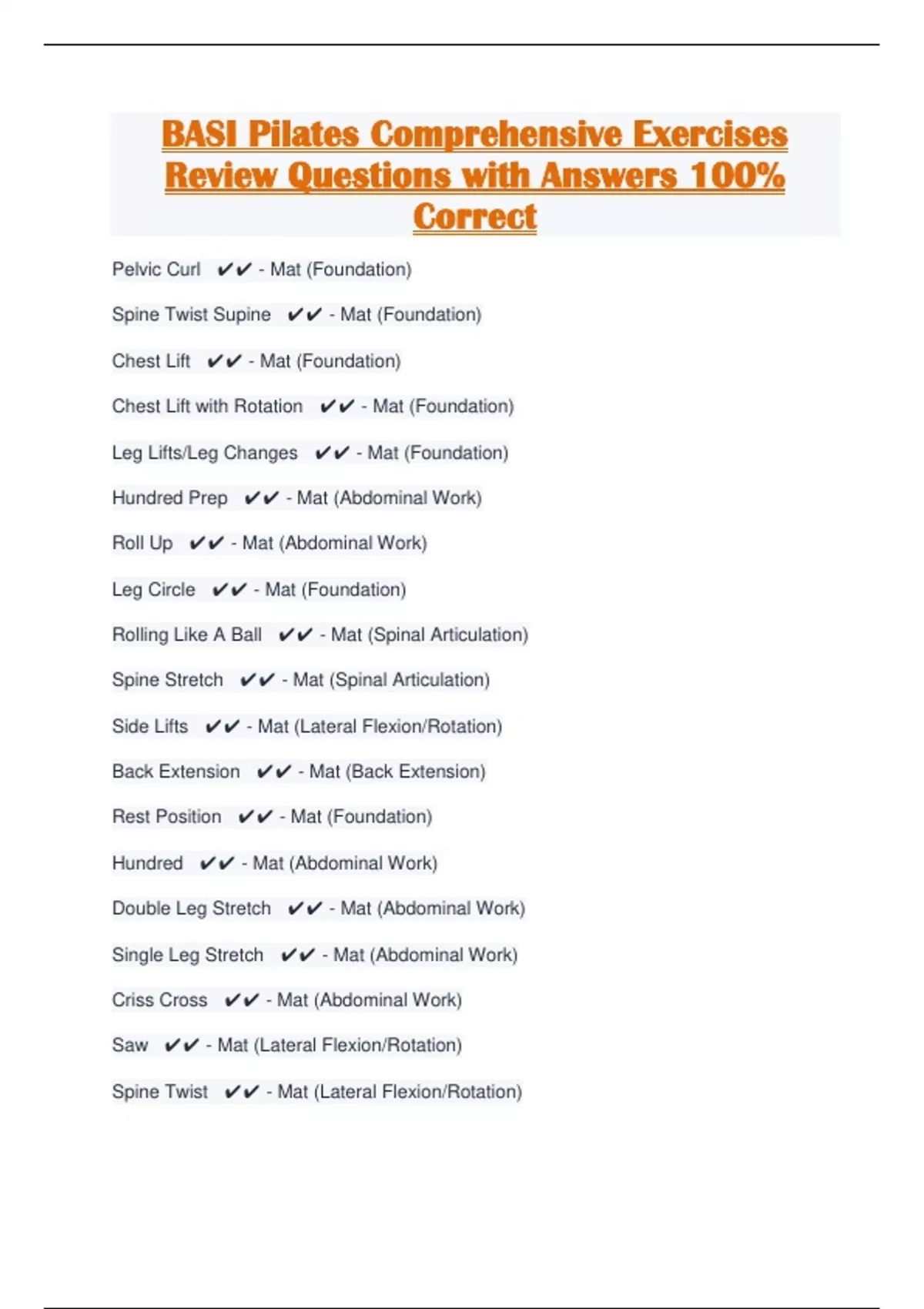 BASI Pilates Comprehensive Exercises Review Questions with Answers 100% Correct

Pelvic Curl ✔✔ - Mat (Foundation)

Spine Twist Supine ✔✔ - Mat (Foundation)

Chest Lift ✔✔ - Mat (Foundation)

Chest Lift with Rotation ✔✔ - Mat (Foundation)

Leg Lifts/Leg Changes ✔✔ - Mat (Foundation)

Hundred Prep ✔✔ - Mat (Abdominal Work)

Roll Up ✔✔ - Mat (Abdominal Work)

Leg Circle ✔✔ - Mat (Foundation)

Rolling Like A Ball ✔✔ - Mat (Spinal Articulation)

Spine Stretch ✔✔ - Mat (Spinal Articulation)

Side Lifts ✔✔ - Mat (Lateral Flexion/Rotation)

Back Extension ✔✔ - Mat (Back Extension)

Rest Position ✔✔ - Mat (Foundation)

Hundred ✔✔ - Mat (Abdominal Work)

Double Leg Stretch ✔✔ - Mat (Abdominal Work)

Single Leg Stretch ✔✔ - Mat (Abdominal Work)

Criss Cross ✔✔ - Mat (Abdominal Work)

Saw ✔✔ - Mat (Lateral Flexion/Rotation)

Spine Twist ✔✔ - Mat (Lateral Flexion/Rotation)